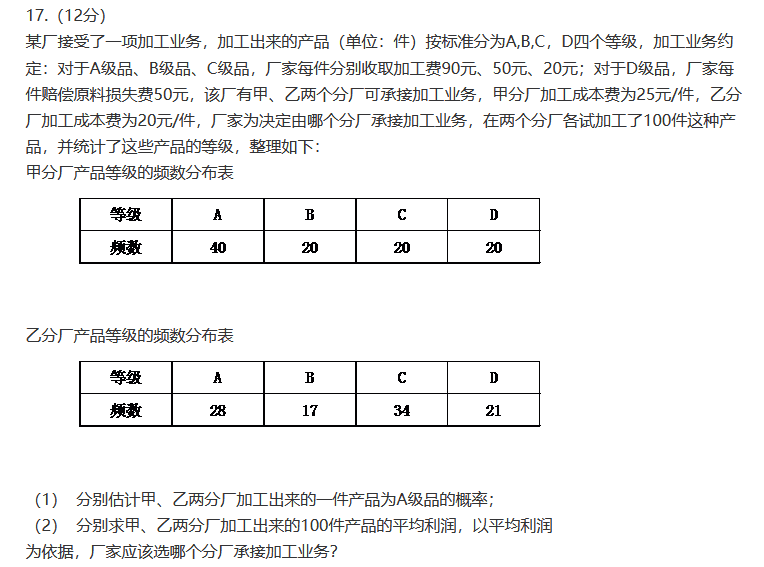 17.（12分）
某厂接受了一项加工业务，加工出来的产品（单位：件）按标准分为A,B,C，D四个等级，加工业务约定：对于A级品、B级品、C级品，厂家每件分别收取加工费90元、50元、20元；对于D级品，厂家每件赔偿原料损失费50元，该厂有甲、乙两个分厂可承接加工业务，甲分厂加工成本费为25元/件，乙分厂加工成本费为20元/件，厂家为决定由哪个分厂承接加工业务，在两个分厂各试加工了100件这种产品，并统计了这些产品的等级，整理如下：
甲分厂产品等级的频数分布表

| 等级 | A | B | C | D |
|---|---|---|---|---|
| 频数 | 40 | 20 | 20 | 20 |

乙分厂产品等级的频数分布表

| 等级 | A | B | C | D |
|---|---|---|---|---|
| 频数 | 28 | 17 | 34 | 21 |

（1） 分别估计甲、乙两分厂加工出来的一件产品为A级品的概率；
（2） 分别求甲、乙两分厂加工出来的100件产品的平均利润，以平均利润为依据，厂家应该选哪个分厂承接加工业务？